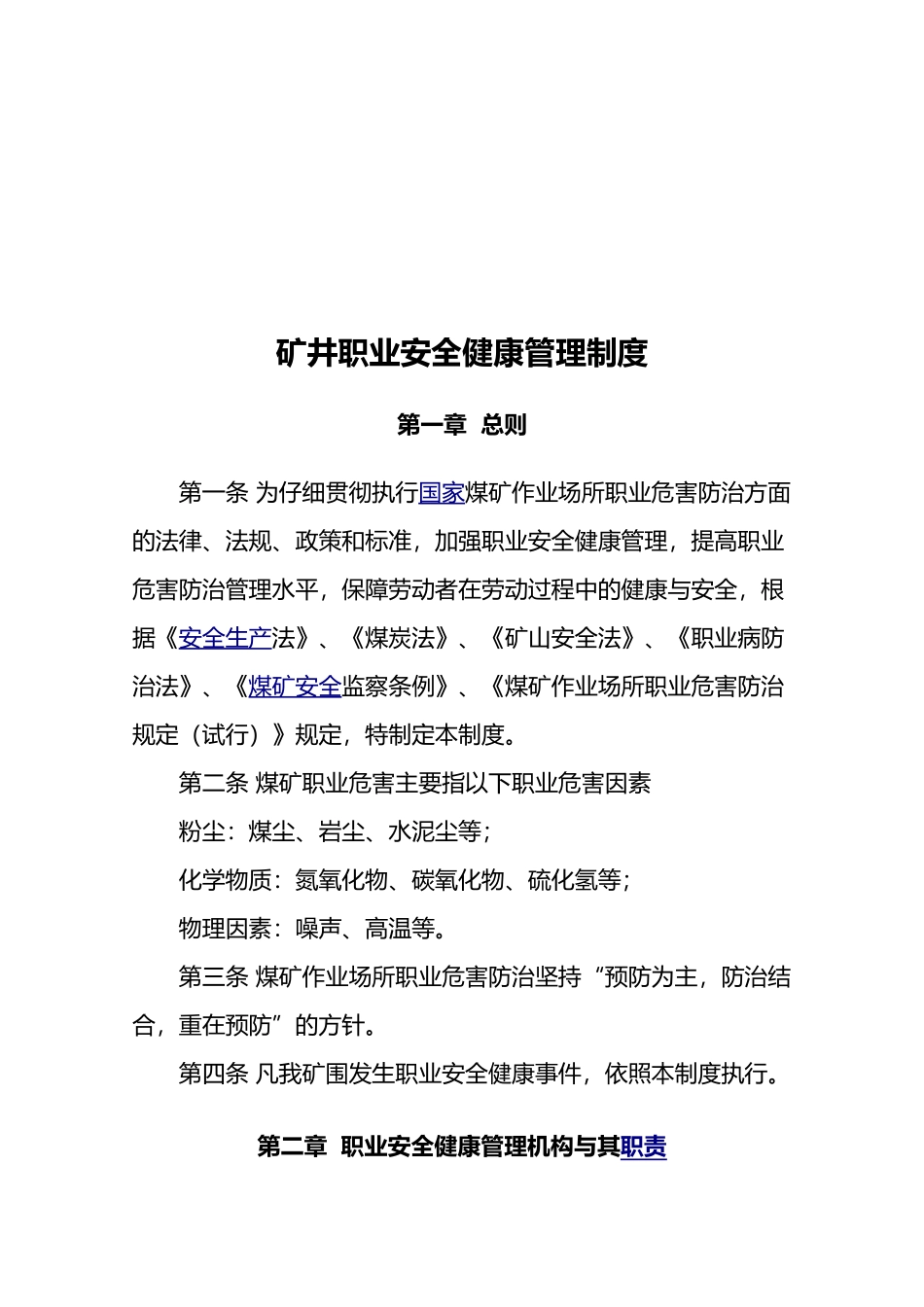 矿井职业安全健康管理制度

第一章 总则

第一条 为仔细贯彻执行国家煤矿作业场所职业危害防治方面的法律、法规、政策和标准，加强职业安全健康管理，提高职业危害防治管理水平，保障劳动者在劳动过程中的健康与安全，根据《安全生产法》、《煤炭法》、《矿山安全法》、《职业病防治法》、《煤矿安全监察条例》、《煤矿作业场所职业危害防治规定（试行）》规定，特制定本制度。

第二条 煤矿职业危害主要指以下职业危害因素

粉尘：煤尘、岩尘、水泥尘等；

化学物质：氮氧化物、碳氧化物、硫化氢等；

物理因素：噪声、高温等。

第三条 煤矿作业场所职业危害防治坚持“预防为主，防治结合，重在预防”的方针。

第四条 凡我矿围发生职业安全健康事件，依照本制度执行。

第二章 职业安全健康管理机构与其职责